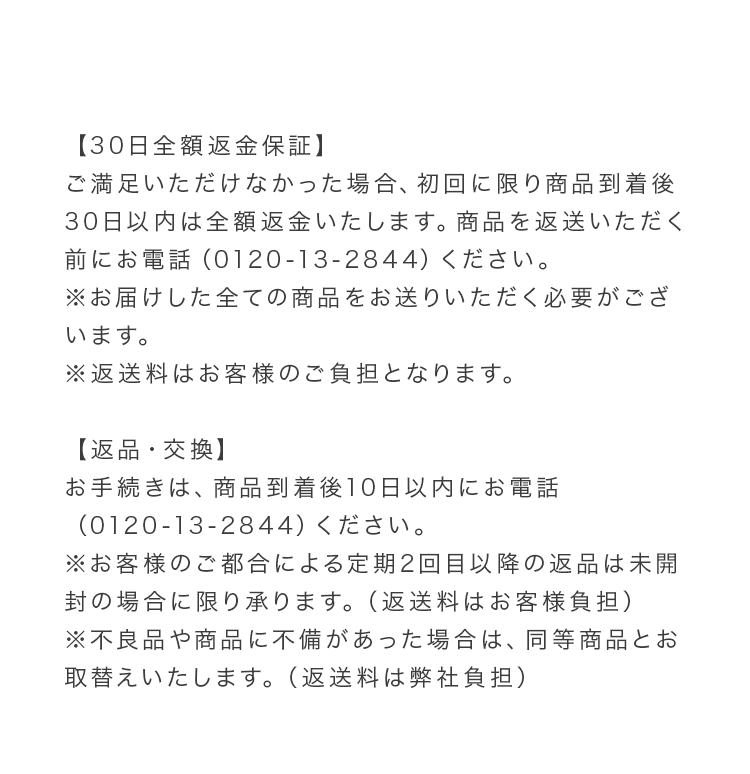 【30日全額返金保証】
ご満足いただけなかった場合、初回に限り商品到着後30日以内は全額返金いたします。商品を返送いただく前にお電話（0120-13-2844）ください。
※お届けした全ての商品をお送りいただく必要がございます。
※返送料はお客様のご負担となります。

【返品・交換】
お手続きは、商品到着後10日以内にお電話（0120-13-2844）ください。
※お客様のご都合による定期2回目以降の返品は未開封の場合に限り承ります。（返送料はお客様負担）
※不良品や商品に不備があった場合は、同等商品とお取替えいたします。（返送料は弊社負担）